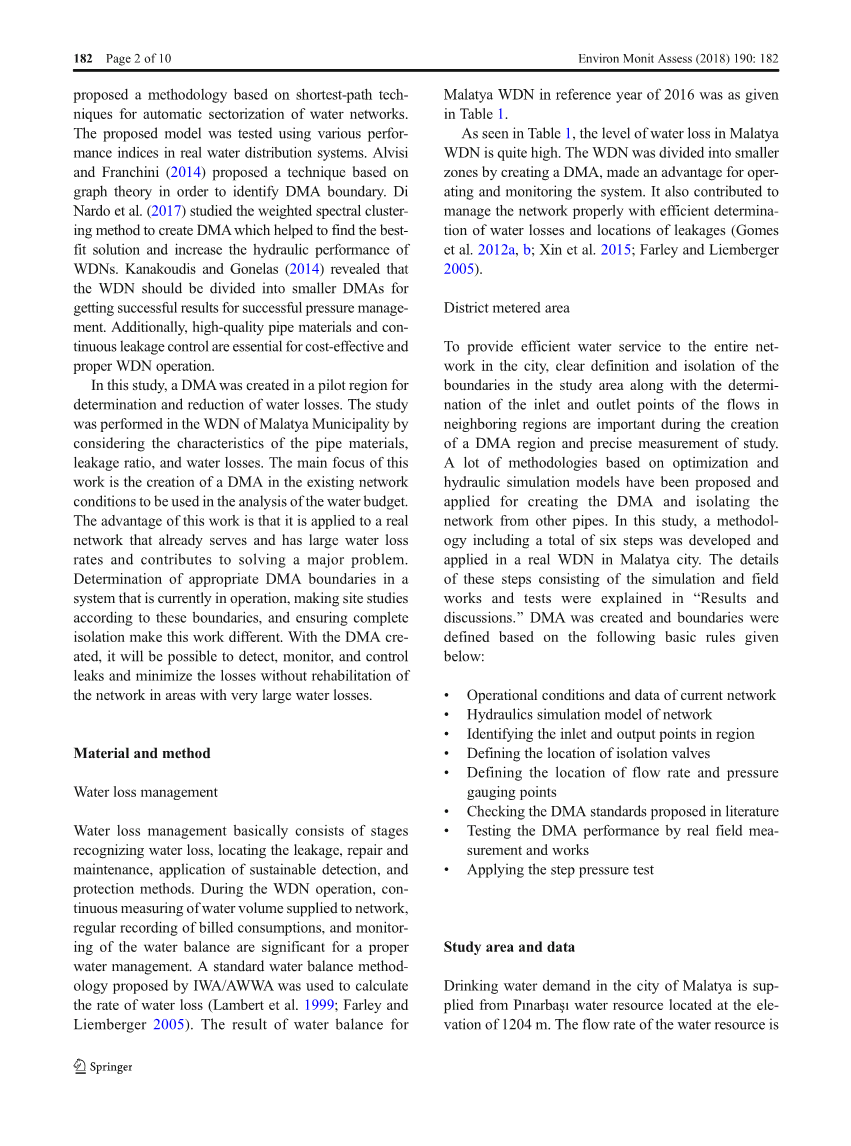 182 Page 2 of 10 Environ Monit Assess (2018) 190: 182

proposed a methodology based on shortest-path techniques for automatic sectorization of water networks. The proposed model was tested using various performance indices in real water distribution systems. Alvisi and Franchini (2014) proposed a technique based on graph theory in order to identify DMA boundary. Di Nardo et al. (2017) studied the weighted spectral clustering method to create DMA which helped to find the best-fit solution and increase the hydraulic performance of WDNs. Kanakoudis and Gonelas (2014) revealed that the WDN should be divided into smaller DMAs for getting successful results for successful pressure management. Additionally, high-quality pipe materials and continuous leakage control are essential for cost-effective and proper WDN operation.

In this study, a DMA was created in a pilot region for determination and reduction of water losses. The study was performed in the WDN of Malatya Municipality by considering the characteristics of the pipe materials, leakage ratio, and water losses. The main focus of this work is the creation of a DMA in the existing network conditions to be used in the analysis of the water budget. The advantage of this work is that it is applied to a real network that already serves and has large water loss rates and contributes to solving a major problem. Determination of appropriate DMA boundaries in a system that is currently in operation, making site studies according to these boundaries, and ensuring complete isolation make this work different. With the DMA created, it will be possible to detect, monitor, and control leaks and minimize the losses without rehabilitation of the network in areas with very large water losses.

Material and method

Water loss management

Water loss management basically consists of stages recognizing water loss, locating the leakage, repair and maintenance, application of sustainable detection, and protection methods. During the WDN operation, continuous measuring of water volume supplied to network, regular recording of billed consumptions, and monitoring of the water balance are significant for a proper water management. A standard water balance methodology proposed by IWA/AWWA was used to calculate the rate of water loss (Lambert et al. 1999; Farley and Liemberger 2005). The result of water balance for Malatya WDN in reference year of 2016 was as given in Table 1.

As seen in Table 1, the level of water loss in Malatya WDN is quite high. The WDN was divided into smaller zones by creating a DMA, made an advantage for operating and monitoring the system. It also contributed to manage the network properly with efficient determination of water losses and locations of leakages (Gomes et al. 2012a, b; Xin et al. 2015; Farley and Liemberger 2005).

District metered area

To provide efficient water service to the entire network in the city, clear definition and isolation of the boundaries in the study area along with the determination of the inlet and outlet points of the flows in neighboring regions are important during the creation of a DMA region and precise measurement of study. A lot of methodologies based on optimization and hydraulic simulation models have been proposed and applied for creating the DMA and isolating the network from other pipes. In this study, a methodology including a total of six steps was developed and applied in a real WDN in Malatya city. The details of these steps consisting of the simulation and field works and tests were explained in "Results and discussions." DMA was created and boundaries were defined based on the following basic rules given below:

• Operational conditions and data of current network
• Hydraulics simulation model of network
• Identifying the inlet and output points in region
• Defining the location of isolation valves
• Defining the location of flow rate and pressure gauging points
• Checking the DMA standards proposed in literature
• Testing the DMA performance by real field measurement and works
• Applying the step pressure test

Study area and data

Drinking water demand in the city of Malatya is supplied from Pınarbaşı water resource located at the elevation of 1204 m. The flow rate of the water resource is

Springer